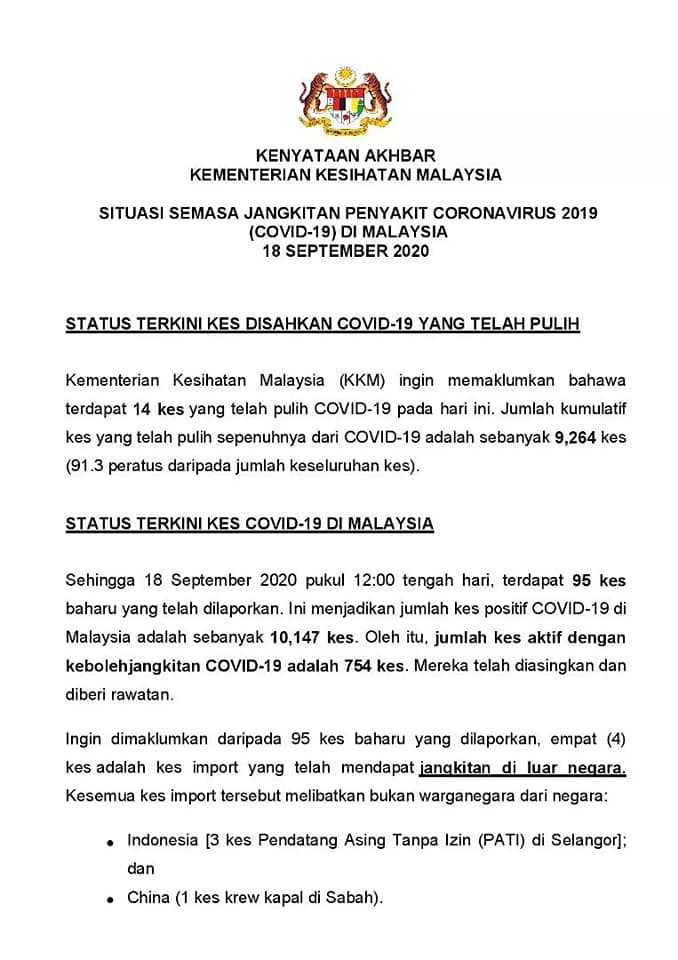 KENYATAAN AKHBAR
KEMENTERIAN KESIHATAN MALAYSIA

SITUASI SEMASA JANGKITAN PENYAKIT CORONAVIRUS 2019 (COVID-19) DI MALAYSIA
18 SEPTEMBER 2020

STATUS TERKINI KES DISAHKAN COVID-19 YANG TELAH PULIH

Kementerian Kesihatan Malaysia (KKM) ingin memaklumkan bahawa terdapat 14 kes yang telah pulih COVID-19 pada hari ini. Jumlah kumulatif kes yang telah pulih sepenuhnya dari COVID-19 adalah sebanyak 9,264 kes (91.3 peratus daripada jumlah keseluruhan kes).

STATUS TERKINI KES COVID-19 DI MALAYSIA

Sehingga 18 September 2020 pukul 12:00 tengah hari, terdapat 95 kes baharu yang telah dilaporkan. Ini menjadikan jumlah kes positif COVID-19 di Malaysia adalah sebanyak 10,147 kes. Oleh itu, jumlah kes aktif dengan kebolehjangkitan COVID-19 adalah 754 kes. Mereka telah diasingkan dan diberi rawatan.

Ingin dimaklumkan daripada 95 kes baharu yang dilaporkan, empat (4) kes adalah kes import yang telah mendapat jangkitan di luar negara. Kesemua kes import tersebut melibatkan bukan warganegara dari negara:

• Indonesia [3 kes Pendatang Asing Tanpa Izin (PATI) di Selangor]; dan
• China (1 kes krew kapal di Sabah).